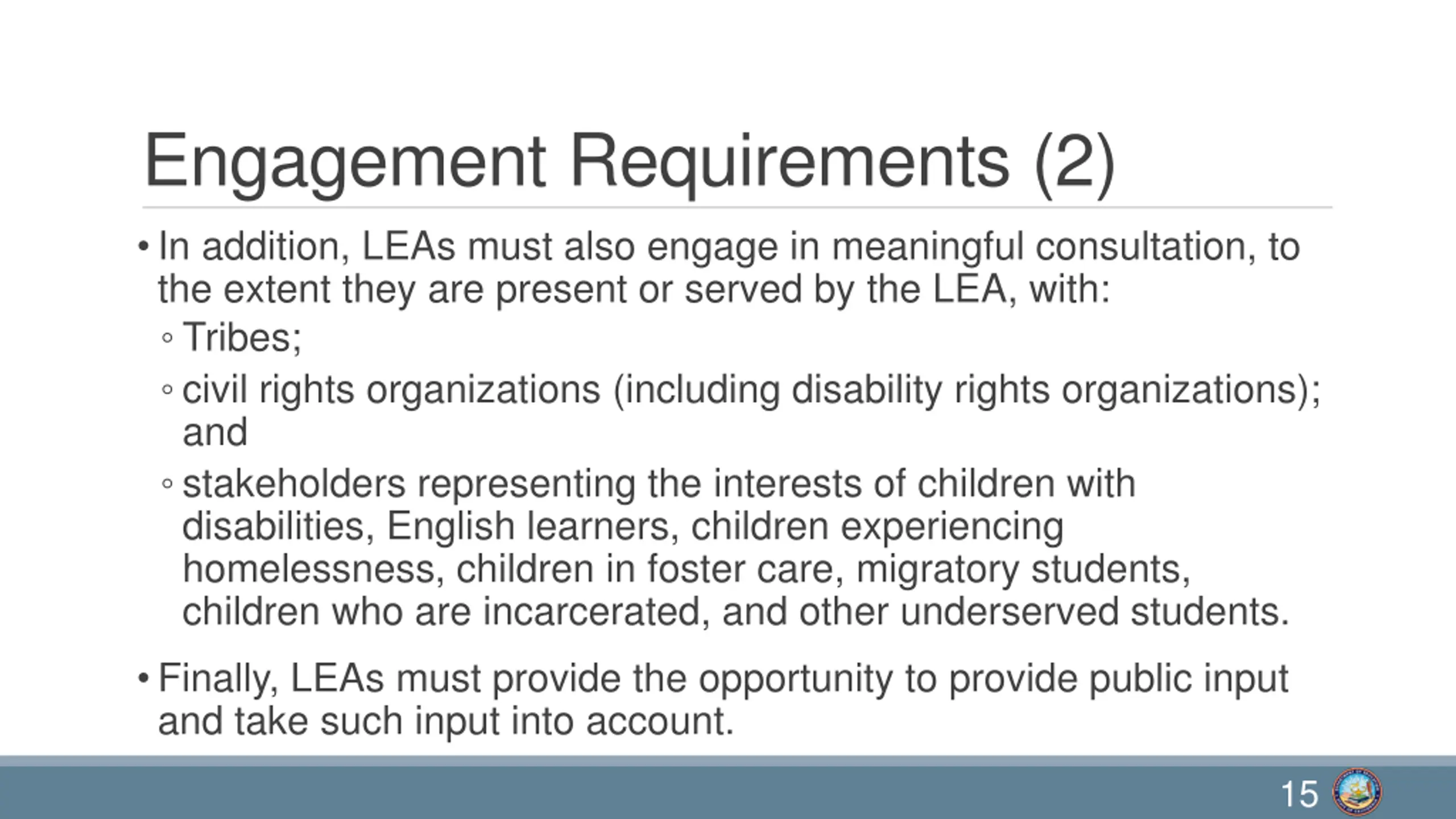 Engagement Requirements (2)

• In addition, LEAs must also engage in meaningful consultation, to the extent they are present or served by the LEA, with:

◦ Tribes;

◦ civil rights organizations (including disability rights organizations); and

◦ stakeholders representing the interests of children with disabilities, English learners, children experiencing homelessness, children in foster care, migratory students, children who are incarcerated, and other underserved students.

• Finally, LEAs must provide the opportunity to provide public input and take such input into account.

15